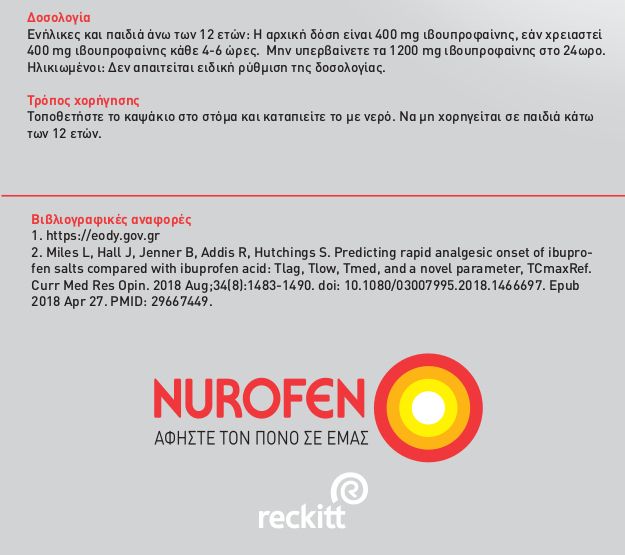 Δοσολογία
Ενήλικες και παιδιά άνω των 12 ετών: Η αρχική δόση είναι 400 mg ιβουπροφαίνης, εάν χρειαστεί 400 mg ιβουπροφαίνης κάθε 4-6 ώρες. Μην υπερβαίνετε τα 1200 mg ιβουπροφαίνης στο 24ωρο. Ηλικιωμένοι: Δεν απαιτείται ειδική ρύθμιση της δοσολογίας.

Τρόπος χορήγησης
Τοποθετήστε το καψάκιο στο στόμα και καταπιείτε το με νερό. Να μη χορηγείται σε παιδιά κάτω των 12 ετών.

Βιβλιογραφικές αναφορές
1. https://eody.gov.gr
2. Miles L, Hall J, Jenner B, Addis R, Hutchings S. Predicting rapid analgesic onset of ibuprofen salts compared with ibuprofen acid: Tlag, Tlow, Tmed, and a novel parameter, TCmaxRef. Curr Med Res Opin. 2018 Aug;34(8):1483-1490. doi: 10.1080/03007995.2018.1466697. Epub 2018 Apr 27. PMID: 29667449.

NUROFEN
ΑΦΗΣΤΕ ΤΟΝ ΠΟΝΟ ΣΕ ΕΜΑΣ

reckitt